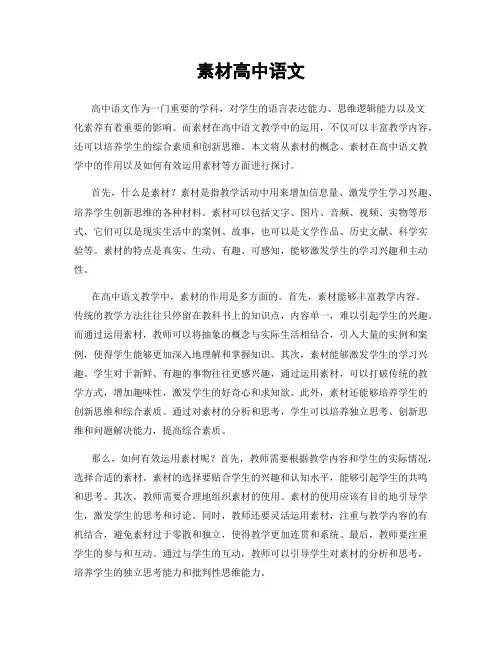 素材高中语文

高中语文作为一门重要的学科，对学生的语言表达能力、思维逻辑能力以及文化素养有着重要的影响。而素材在高中语文教学中的运用，不仅可以丰富教学内容，还可以培养学生的综合素质和创新思维。本文将从素材的概念、素材在高中语文教学中的作用以及如何有效运用素材等方面进行探讨。

首先，什么是素材？素材是指教学活动中用来增加信息量、激发学生学习兴趣、培养学生创新思维的各种材料。素材可以包括文字、图片、音频、视频、实物等形式，它们可以是现实生活中的案例、故事，也可以是文学作品、历史文献、科学实验等。素材的特点是真实、生动、有趣、可感知，能够激发学生的学习兴趣和主动性。

在高中语文教学中，素材的作用是多方面的。首先，素材能够丰富教学内容。传统的教学方法往往只停留在教科书上的知识点，内容单一，难以引起学生的兴趣。而通过运用素材，教师可以将抽象的概念与实际生活相结合，引入大量的实例和案例，使得学生能够更加深入地理解和掌握知识。其次，素材能够激发学生的学习兴趣。学生对于新鲜、有趣的事物往往更感兴趣，通过运用素材，可以打破传统的教学方式，增加趣味性，激发学生的好奇心和求知欲。此外，素材还能够培养学生的创新思维和综合素质。通过对素材的分析和思考，学生可以培养独立思考、创新思维和问题解决能力，提高综合素质。

那么，如何有效运用素材呢？首先，教师需要根据教学内容和学生的实际情况，选择合适的素材。素材的选择要贴合学生的兴趣和认知水平，能够引起学生的共鸣和思考。其次，教师需要合理地组织素材的使用。素材的使用应该有目的地引导学生，激发学生的思考和讨论。同时，教师还要灵活运用素材，注重与教学内容的有机结合，避免素材过于零散和独立，使得教学更加连贯和系统。最后，教师要注重学生的参与和互动。通过与学生的互动，教师可以引导学生对素材的分析和思考，培养学生的独立思考能力和批判性思维能力。